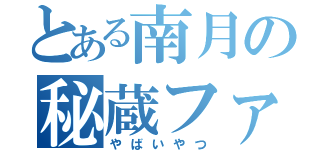 とある南月の
秘蔵ファ
やばいやつ